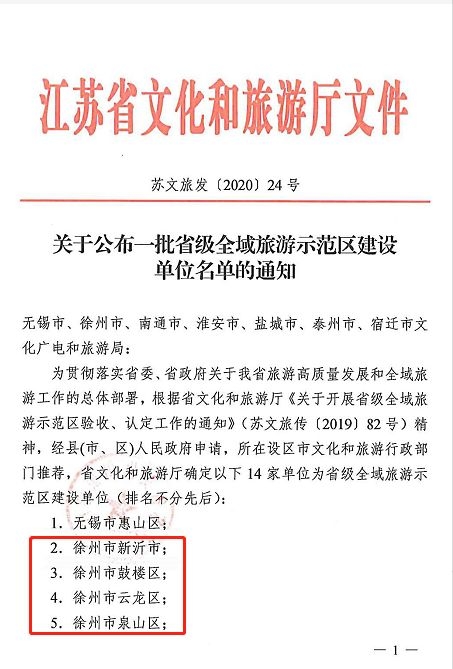 江苏省文化和旅游厅文件

苏文旅发〔2020〕24号

关于公布一批省级全域旅游示范区建设单位名单的通知

无锡市、徐州市、南通市、淮安市、盐城市、泰州市、宿迁市文化广电和旅游局：

为贯彻落实省委、省政府关于我省旅游高质量发展和全域旅游工作的总体部署，根据省文化和旅游厅《关于开展省级全域旅游示范区验收、认定工作的通知》（苏文旅传〔2019〕82号）精神，经县(市、区)人民政府申请，所在设区市文化和旅游行政部门推荐，省文化和旅游厅确定以下14家单位为省级全域旅游示范区建设单位（排名不分先后）：

1. 无锡市惠山区；
2. 徐州市新沂市；
3. 徐州市鼓楼区；
4. 徐州市云龙区；
5. 徐州市泉山区；

—1—